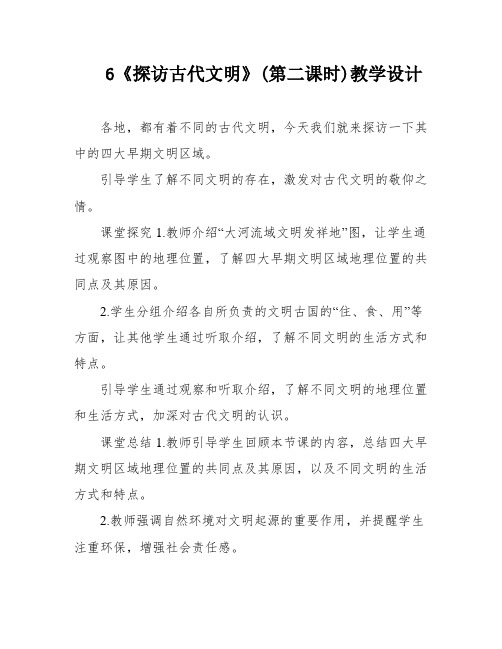 6《探访古代文明》(第二课时)教学设计

各地，都有着不同的古代文明，今天我们就来探访一下其中的四大早期文明区域。

引导学生了解不同文明的存在，激发对古代文明的敬仰之情。

课堂探究 1.教师介绍“大河流域文明发祥地”图，让学生通过观察图中的地理位置，了解四大早期文明区域地理位置的共同点及其原因。

2.学生分组介绍各自所负责的文明古国的“住、食、用”等方面，让其他学生通过听取介绍，了解不同文明的生活方式和特点。

引导学生通过观察和听取介绍，了解不同文明的地理位置和生活方式，加深对古代文明的认识。

课堂总结 1.教师引导学生回顾本节课的内容，总结四大早期文明区域地理位置的共同点及其原因，以及不同文明的生活方式和特点。

2.教师强调自然环境对文明起源的重要作用，并提醒学生注重环保，增强社会责任感。